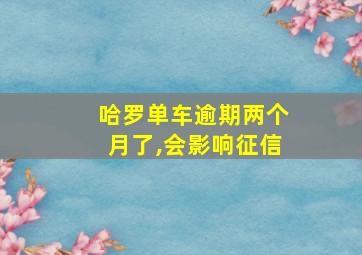 哈罗单车逾期两个月了,会影响征信